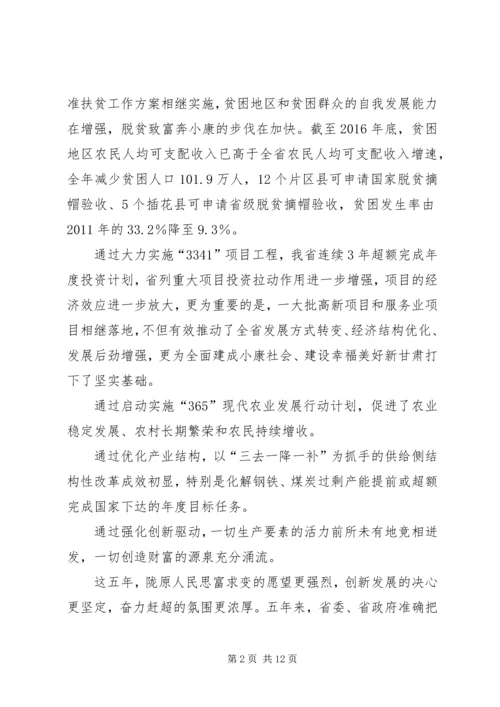 准扶贫工作方案相继实施，贫困地区和贫困群众的自我发展能力在增强，脱贫致富奔小康的步伐在加快。截至2016年底，贫困地区农民人均可支配收入已高于全省农民人均可支配收入增速，全年减少贫困人口101.9万人，12个片区县可申请国家脱贫摘帽验收、5个插花县可申请省级脱贫摘帽验收，贫困发生率由2011年的33.2%降至9.3%。

通过大力实施“3341”项目工程，我省连续3年超额完成年度投资计划，省列重大项目投资拉动作用进一步增强，项目的经济效应进一步放大，更为重要的是，一大批高新项目和服务业项目相继落地，不但有效推动了全省发展方式转变、经济结构优化、发展后劲增强，更为全面建成小康社会、建设幸福美好新甘肃打下了坚实基础。

通过启动实施“365”现代农业发展行动计划，促进了农业稳定发展、农村长期繁荣和农民持续增收。

通过优化产业结构，以“三去一降一补”为抓手的供给侧结构性改革成效初显，特别是化解钢铁、煤炭过剩产能提前或超额完成国家下达的年度目标任务。

通过强化创新驱动，一切生产要素的活力前所未有地竞相迸发，一切创造财富的源泉充分涌流。

这五年，陇原人民思富求变的愿望更强烈，创新发展的决心更坚定，奋力赶超的氛围更浓厚。五年来，省委、省政府准确把

第2页 共12页